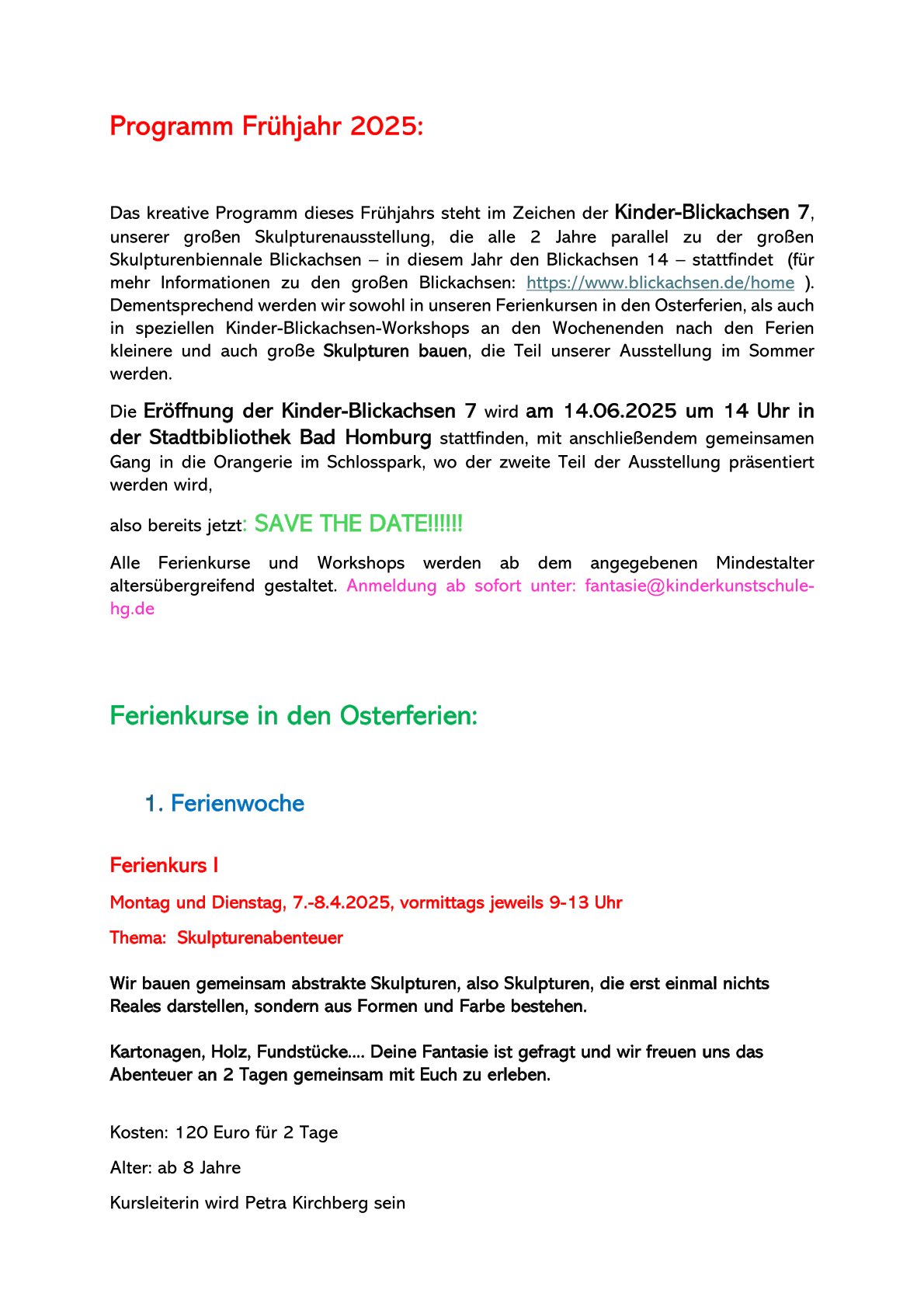 Programm Frühjahr 2025:

Das kreative Programm dieses Frühjahrs steht im Zeichen der Kinder-Blickachsen 7, unserer großen Skulpturenausstellung, die alle 2 Jahre parallel zu der großen Skulpturenbiennale Blickachsen – in diesem Jahr den Blickachsen 14 – stattfindet (für mehr Informationen zu den großen Blickachsen: https://www.blickachsen.de/home ). Dementsprechend werden wir sowohl in unseren Ferienkursen in den Osterferien, als auch in speziellen Kinder-Blickachsen-Workshops an den Wochenenden nach den Ferien kleinere und auch große Skulpturen bauen, die Teil unserer Ausstellung im Sommer werden.

Die Eröffnung der Kinder-Blickachsen 7 wird am 14.06.2025 um 14 Uhr in der Stadtbibliothek Bad Homburg stattfinden, mit anschließendem gemeinsamen Gang in die Orangerie im Schlosspark, wo der zweite Teil der Ausstellung präsentiert werden wird,

also bereits jetzt: SAVE THE DATE!!!!!!

Alle Ferienkurse und Workshops werden ab dem angegebenen Mindestalter altersübergreifend gestaltet. Anmeldung ab sofort unter: fantasie@kinderkunstschule-hg.de

Ferienkurse in den Osterferien:

1. Ferienwoche

Ferienkurs I

Montag und Dienstag, 7.-8.4.2025, vormittags jeweils 9-13 Uhr

Thema: Skulpturenabenteuer

Wir bauen gemeinsam abstrakte Skulpturen, also Skulpturen, die erst einmal nichts Reales darstellen, sondern aus Formen und Farbe bestehen.

Kartonagen, Holz, Fundstücke.... Deine Fantasie ist gefragt und wir freuen uns das Abenteuer an 2 Tagen gemeinsam mit Euch zu erleben.

Kosten: 120 Euro für 2 Tage

Alter: ab 8 Jahre

Kursleiterin wird Petra Kirchberg sein